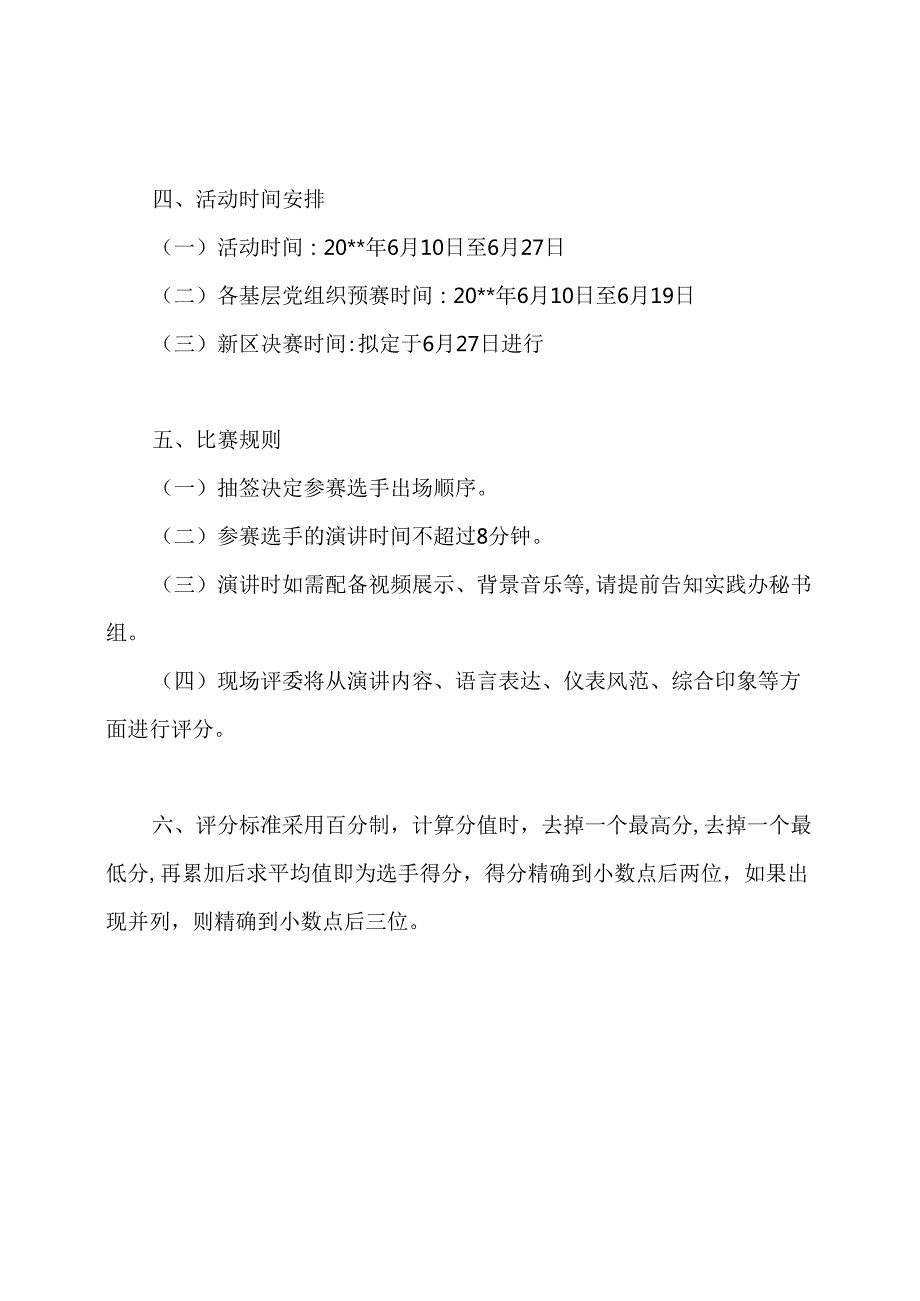 四、活动时间安排

（一）活动时间：20**年6月10日至6月27日

（二）各基层党组织预赛时间：20**年6月10日至6月19日

（三）新区决赛时间:拟定于6月27日进行

五、比赛规则

（一）抽签决定参赛选手出场顺序。

（二）参赛选手的演讲时间不超过8分钟。

（三）演讲时如需配备视频展示、背景音乐等,请提前告知实践办秘书组。

（四）现场评委将从演讲内容、语言表达、仪表风范、综合印象等方面进行评分。

六、评分标准采用百分制，计算分值时，去掉一个最高分,去掉一个最低分,再累加后求平均值即为选手得分，得分精确到小数点后两位，如果出现并列，则精确到小数点后三位。